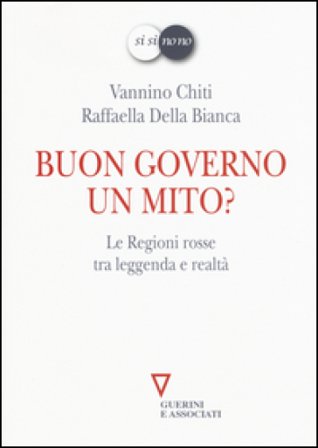 si si no no

Vannino Chiti
Raffaella Della Bianca

BUON GOVERNO UN MITO?

Le Regioni rosse tra leggenda e realtà

GUERINI E ASSOCIATI